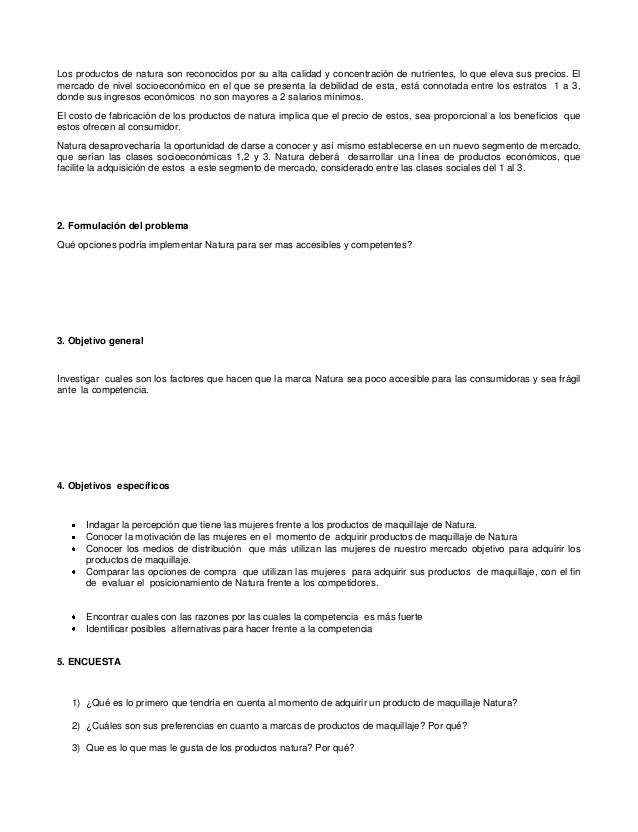 Los productos de natura son reconocidos por su alta calidad y concentración de nutrientes, lo que eleva sus precios. El mercado de nivel socioeconómico en el que se presenta la debilidad de esta, está connotada entre los estratos 1 a 3, donde sus ingresos económicos no son mayores a 2 salarios mínimos.

El costo de fabricación de los productos de natura implica que el precio de estos, sea proporcional a los beneficios que estos ofrecen al consumidor.

Natura desaprovecharía la oportunidad de darse a conocer y así mismo establecerse en un nuevo segmento de mercado, que serían las clases socioeconómicas 1,2 y 3. Natura deberá desarrollar una línea de productos económicos, que facilite la adquisición de estos a este segmento de mercado, considerado entre las clases sociales del 1 al 3.

2. Formulación del problema

Qué opciones podría implementar Natura para ser mas accesibles y competentes?

3. Objetivo general

Investigar cuales son los factores que hacen que la marca Natura sea poco accesible para las consumidoras y sea frágil ante la competencia.

4. Objetivos específicos

- Indagar la percepción que tiene las mujeres frente a los productos de maquillaje de Natura.
- Conocer la motivación de las mujeres en el momento de adquirir productos de maquillaje de Natura
- Conocer los medios de distribución que más utilizan las mujeres de nuestro mercado objetivo para adquirir los productos de maquillaje.
- Comparar las opciones de compra que utilizan las mujeres para adquirir sus productos de maquillaje, con el fin de evaluar el posicionamiento de Natura frente a los competidores.

- Encontrar cuales con las razones por las cuales la competencia es más fuerte
- Identificar posibles alternativas para hacer frente a la competencia

5. ENCUESTA

1) ¿Qué es lo primero que tendría en cuenta al momento de adquirir un producto de maquillaje Natura?

2) ¿Cuáles son sus preferencias en cuanto a marcas de productos de maquillaje? Por qué?

3) Que es lo que mas le gusta de los productos natura? Por qué?